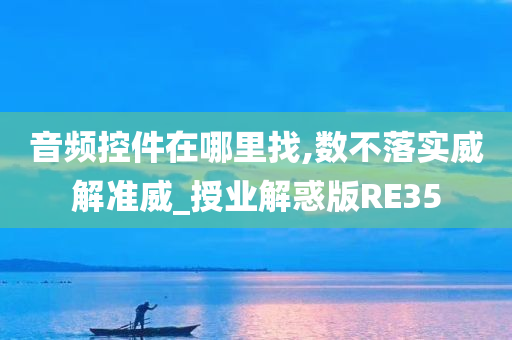 音频控件在哪里找,数不落实威解准威_授业解惑版RE35